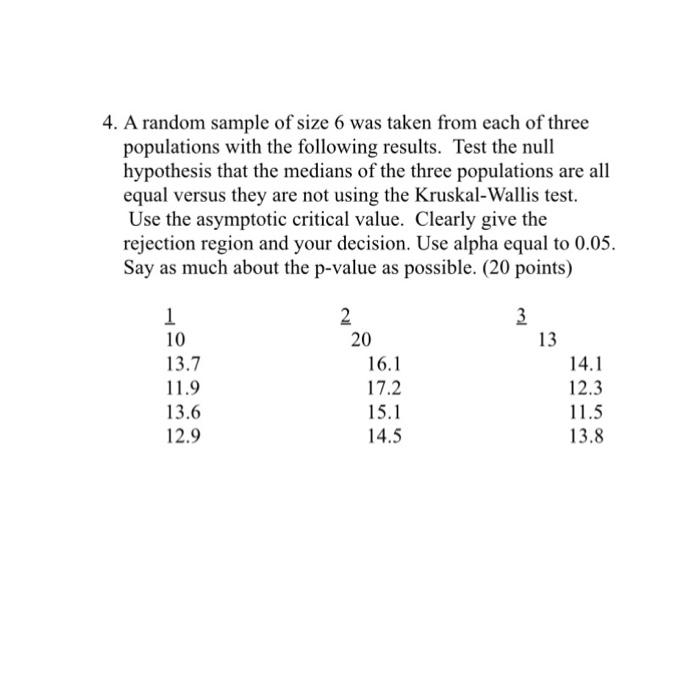 4. A random sample of size 6 was taken from each of three populations with the following results. Test the null hypothesis that the medians of the three populations are all equal versus they are not using the Kruskal-Wallis test. Use the asymptotic critical value. Clearly give the rejection region and your decision. Use alpha equal to 0.05. Say as much about the p-value as possible. (20 points)

| 1 | 2 | 3 |
|---|---|---|
| 10 | 20 | 13 |
| 13.7 | 16.1 | 14.1 |
| 11.9 | 17.2 | 12.3 |
| 13.6 | 15.1 | 11.5 |
| 12.9 | 14.5 | 13.8 |